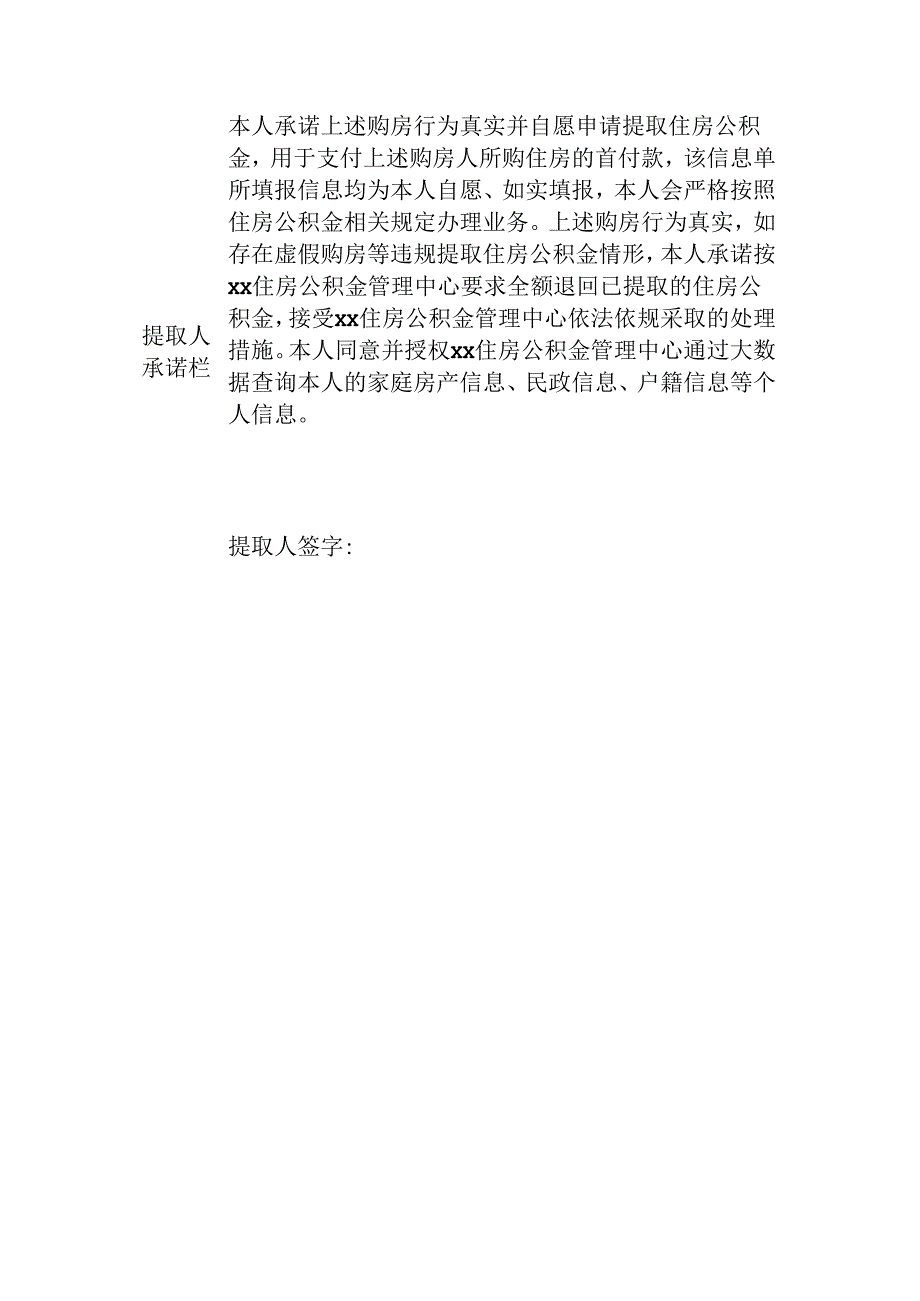 提取人承诺栏

本人承诺上述购房行为真实并自愿申请提取住房公积金，用于支付上述购房人所购住房的首付款，该信息单所填报信息均为本人自愿、如实填报，本人会严格按照住房公积金相关规定办理业务。上述购房行为真实，如存在虚假购房等违规提取住房公积金情形，本人承诺按xx住房公积金管理中心要求全额退回已提取的住房公积金，接受xx住房公积金管理中心依法依规采取的处理措施。本人同意并授权xx住房公积金管理中心通过大数据查询本人的家庭房产信息、民政信息、户籍信息等个人信息。

提取人签字：